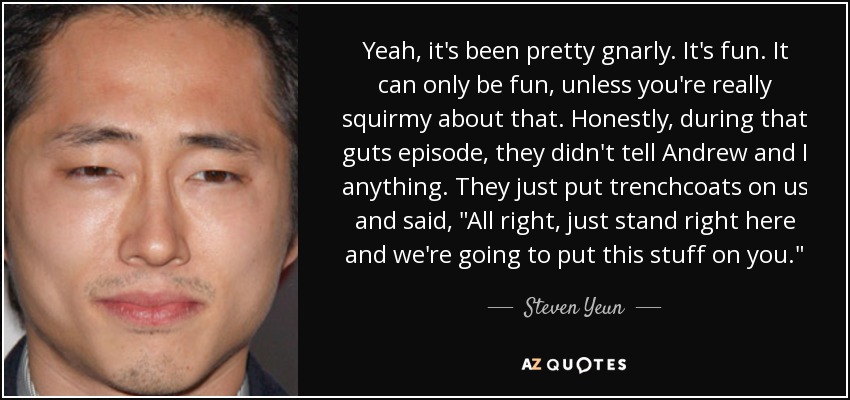 Yeah, it's been pretty gnarly. It's fun. It can only be fun, unless you're really squirmy about that. Honestly, during that guts episode, they didn't tell Andrew and I anything. They just put trenchcoats on us and said, "All right, just stand right here and we're going to put this stuff on you."

— Steven Yeun —

AZ QUOTES